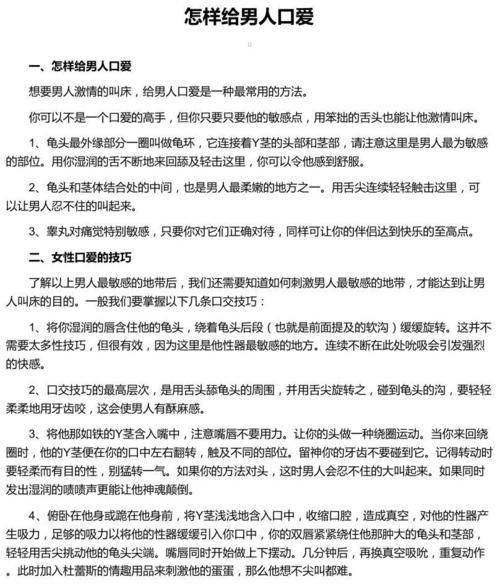 怎样给男人口爱

一、怎样给男人口爱

想要男人激情的叫床，给男人口爱是一种最常用的方法。

你可以不是一个口爱的高手，但你只要只要他的敏感点，用笨拙的舌头也能让他激情叫床。

1、龟头最外缘部分一圈叫做龟环，它连接着Y茎的头部和茎部，请注意这里是男人最为敏感的部位。用你湿润的舌不断地来回舔及轻击这里，你可以令他感到舒服。

2、龟头和茎体结合处的中间，也是男人最柔嫩的地方之一。用舌尖连续轻轻触击这里，可以让男人忍不住的叫起来。

3、睾丸对痛觉特别敏感，只要你对它们正确对待，同样可让你的伴侣达到快乐的至高点。

二、女性口爱的技巧

了解以上男人最敏感的地带后，我们还需要知道如何刺激男人最敏感的地带，才能达到让男人叫床的目的。一般我们要掌握以下几条口交技巧：

1、将你湿润的唇含住他的龟头，绕着龟头后段（也就是前面提及的软沟）缓缓旋转。这并不需要太多性技巧，但很有效，因为这里是他性器最敏感的地方。连续不断在此处吮吸会引发强烈的快感。

2、口交技巧的最高层次，是用舌头舔龟头的周围，并用舌尖旋转之，碰到龟头的沟，要轻轻柔柔地用牙齿咬，这会使男人有酥麻感。

3、将他那如铁的Y茎含入嘴中，注意嘴唇不要用力。让你的头做一种绕圈运动。当你来回绕圈时，他的Y茎便在你的口中左右翻转，触及不同的部位。留神你的牙齿不要碰到它。记得转动时要轻柔而有目的性，别猛转一气。如果你的方法对头，这时男人会忍不住的大叫起来。如果同时发出湿润的啧啧声更能让他神魂颠倒。

4、俯卧在他身或跪在他身前，将Y茎浅浅地含入口中，收缩口腔，造成真空，对他的性器产生吸力，足够的吸力以将他的性器缓缓引入你口中，你的双唇紧紧绕住他那肿大的龟头和茎部，轻轻用舌尖挑动他的龟头尖端。嘴唇同时开始做上下摆动。几分钟后，再换真空吸吮，重复动作。此时加入杜蕾斯的情趣用品来刺激他的蛋蛋，那么他想不尖叫都难。